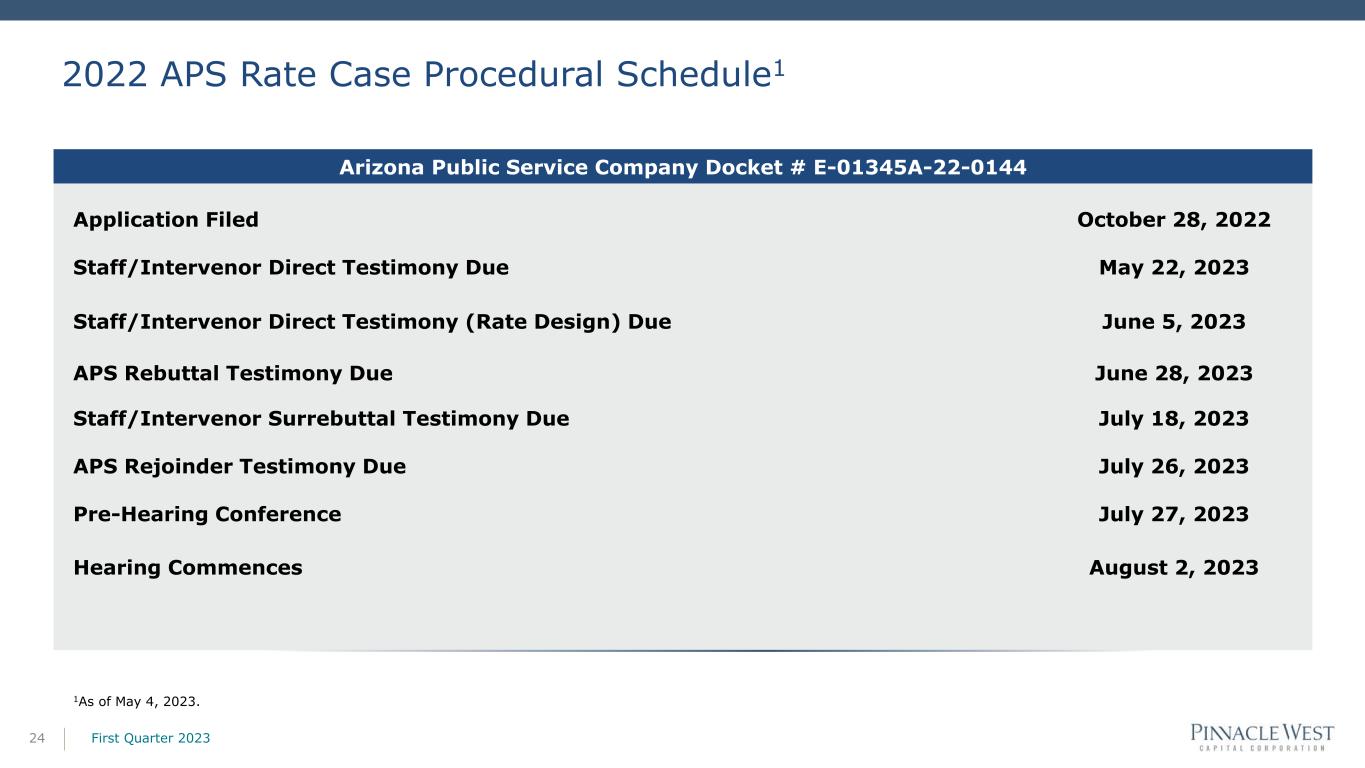 2022 APS Rate Case Procedural Schedule$^{1}$

| Arizona Public Service Company Docket # E-01345A-22-0144 | |
|---|---|
| Application Filed | October 28, 2022 |
| Staff/Intervenor Direct Testimony Due | May 22, 2023 |
| Staff/Intervenor Direct Testimony (Rate Design) Due | June 5, 2023 |
| APS Rebuttal Testimony Due | June 28, 2023 |
| Staff/Intervenor Surrebuttal Testimony Due | July 18, 2023 |
| APS Rejoinder Testimony Due | July 26, 2023 |
| Pre-Hearing Conference | July 27, 2023 |
| Hearing Commences | August 2, 2023 |

$^{1}$As of May 4, 2023.

24 First Quarter 2023

PINNACLE WEST
CAPITAL CORPORATION